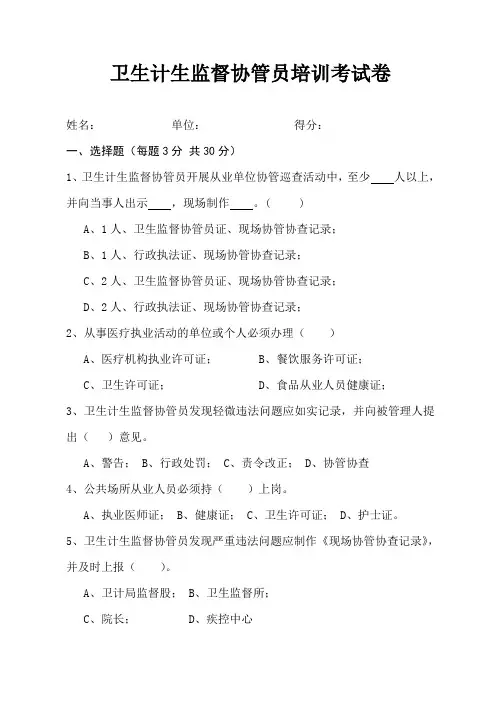 卫生计生监督协管员培训考试卷

姓名：　　　　单位：　　　　得分：

一、选择题（每题3分 共30分）

1、卫生计生监督协管员开展从业单位协管巡查活动中，至少____人以上，并向当事人出示____，现场制作____。（　　）

A、1人、卫生监督协管员证、现场协管协查记录；

B、1人、行政执法证、现场协管协查记录；

C、2人、卫生监督协管员证、现场协管协查记录；

D、2人、行政执法证、现场协管协查记录；

2、从事医疗执业活动的单位或个人必须办理（　　）

A、医疗机构执业许可证；　　B、餐饮服务许可证；

C、卫生许可证；　　D、食品从业人员健康证；

3、卫生计生监督协管员发现轻微违法问题应如实记录，并向被管理人提出（　）意见。

A、警告；　B、行政处罚；　C、责令改正；　D、协管协查

4、公共场所从业人员必须持（　　）上岗。

A、执业医师证；　B、健康证；　C、卫生许可证；　D、护士证。

5、卫生计生监督协管员发现严重违法问题应制作《现场协管协查记录》，并及时上报（　　）。

A、卫计局监督股；　B、卫生监督所；

C、院长；　　D、疾控中心